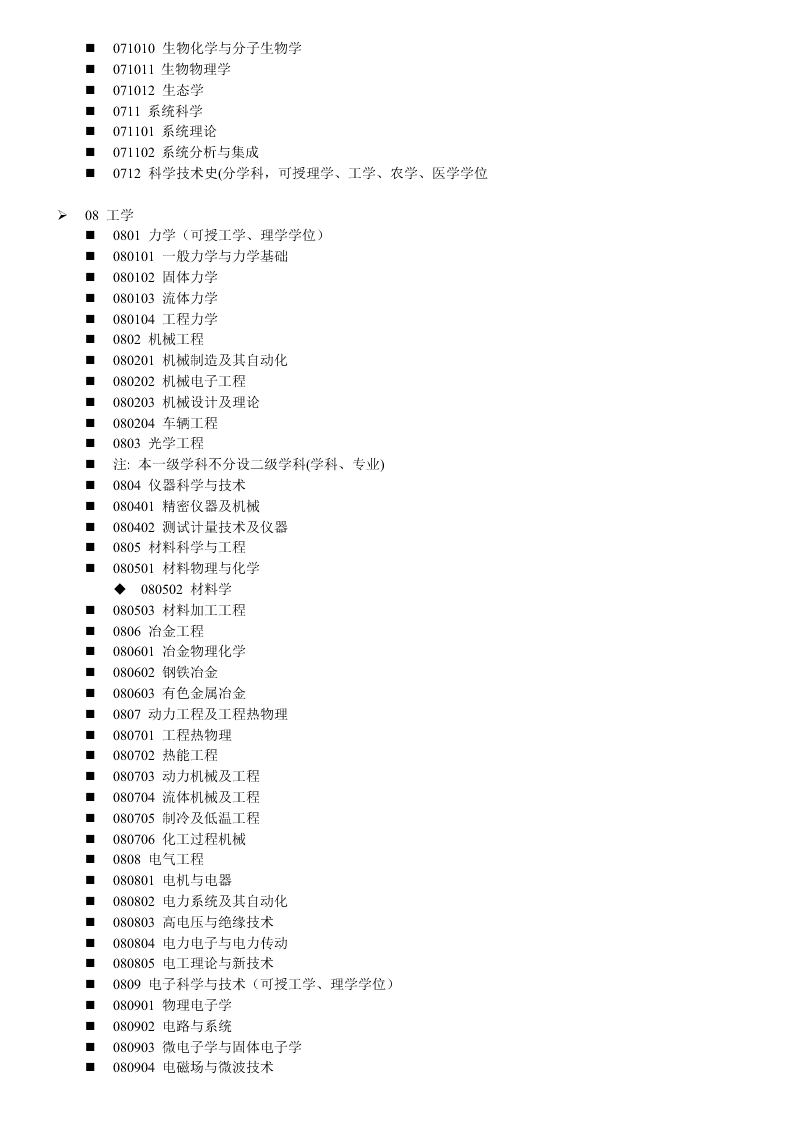 ■ 071010 生物化学与分子生物学
■ 071011 生物物理学
■ 071012 生态学
■ 0711 系统科学
■ 071101 系统理论
■ 071102 系统分析与集成
■ 0712 科学技术史(分学科，可授理学、工学、农学、医学学位

➢ 08 工学
■ 0801 力学（可授工学、理学学位）
■ 080101 一般力学与力学基础
■ 080102 固体力学
■ 080103 流体力学
■ 080104 工程力学
■ 0802 机械工程
■ 080201 机械制造及其自动化
■ 080202 机械电子工程
■ 080203 机械设计及理论
■ 080204 车辆工程
■ 0803 光学工程
■ 注: 本一级学科不分设二级学科(学科、专业)
■ 0804 仪器科学与技术
■ 080401 精密仪器及机械
■ 080402 测试计量技术及仪器
■ 0805 材料科学与工程
■ 080501 材料物理与化学
◆ 080502 材料学
■ 080503 材料加工工程
■ 0806 冶金工程
■ 080601 冶金物理化学
■ 080602 钢铁冶金
■ 080603 有色金属冶金
■ 0807 动力工程及工程热物理
■ 080701 工程热物理
■ 080702 热能工程
■ 080703 动力机械及工程
■ 080704 流体机械及工程
■ 080705 制冷及低温工程
■ 080706 化工过程机械
■ 0808 电气工程
■ 080801 电机与电器
■ 080802 电力系统及其自动化
■ 080803 高电压与绝缘技术
■ 080804 电力电子与电力传动
■ 080805 电工理论与新技术
■ 0809 电子科学与技术（可授工学、理学学位）
■ 080901 物理电子学
■ 080902 电路与系统
■ 080903 微电子学与固体电子学
■ 080904 电磁场与微波技术